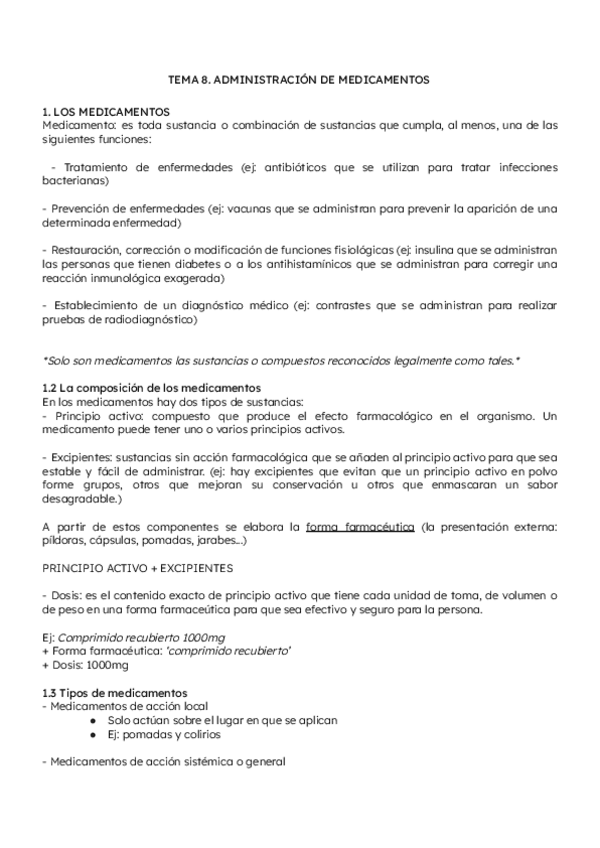 TEMA 8. ADMINISTRACIÓN DE MEDICAMENTOS

1. LOS MEDICAMENTOS
Medicamento: es toda sustancia o combinación de sustancias que cumpla, al menos, una de las siguientes funciones:

- Tratamiento de enfermedades (ej: antibióticos que se utilizan para tratar infecciones bacterianas)

- Prevención de enfermedades (ej: vacunas que se administran para prevenir la aparición de una determinada enfermedad)

- Restauración, corrección o modificación de funciones fisiológicas (ej: insulina que se administran las personas que tienen diabetes o a los antihistamínicos que se administran para corregir una reacción inmunológica exagerada)

- Establecimiento de un diagnóstico médico (ej: contrastes que se administran para realizar pruebas de radiodiagnóstico)

*Solo son medicamentos las sustancias o compuestos reconocidos legalmente como tales.*

1.2 La composición de los medicamentos
En los medicamentos hay dos tipos de sustancias:
- Principio activo: compuesto que produce el efecto farmacológico en el organismo. Un medicamento puede tener uno o varios principios activos.

- Excipientes: sustancias sin acción farmacológica que se añaden al principio activo para que sea estable y fácil de administrar. (ej: hay excipientes que evitan que un principio activo en polvo forme grupos, otros que mejoran su conservación u otros que enmascaran un sabor desagradable.)

A partir de estos componentes se elabora la forma farmacéutica (la presentación externa: píldoras, cápsulas, pomadas, jarabes...)

PRINCIPIO ACTIVO + EXCIPIENTES

- Dosis: es el contenido exacto de principio activo que tiene cada unidad de toma, de volumen o de peso en una forma farmaceútica para que sea efectivo y seguro para la persona.

Ej: Comprimido recubierto 1000mg
+ Forma farmacéutica: 'comprimido recubierto'
+ Dosis: 1000mg

1.3 Tipos de medicamentos
- Medicamentos de acción local
● Solo actúan sobre el lugar en que se aplican
● Ej: pomadas y colirios

- Medicamentos de acción sistémica o general